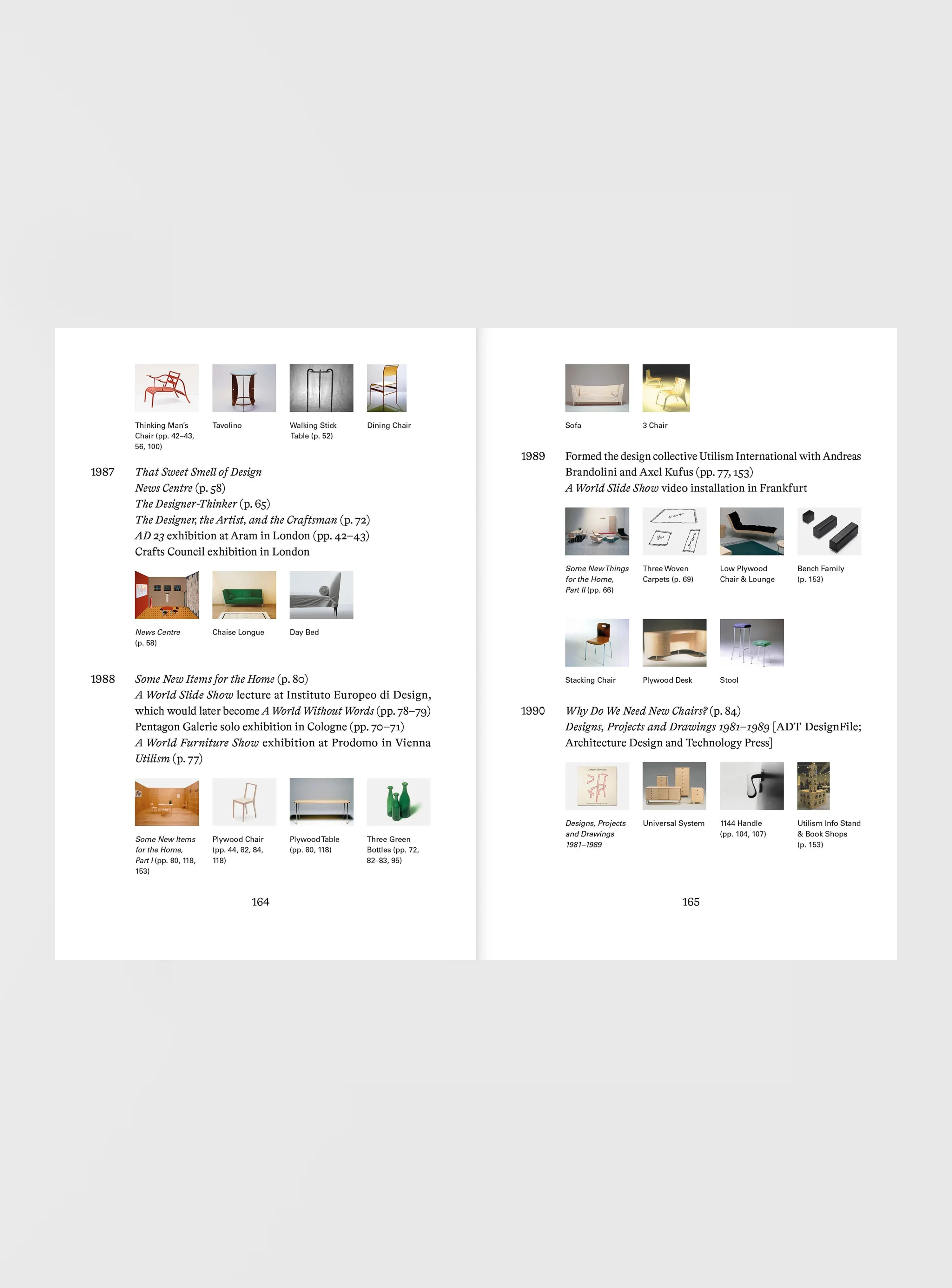 Thinking Man's Chair (pp. 42–43, 56, 100)

Tavolino

Walking Stick Table (p. 52)

Dining Chair

1987

That Sweet Smell of Design
News Centre (p. 58)
The Designer-Thinker (p. 65)
The Designer, the Artist, and the Craftsman (p. 72)
AD 23 exhibition at Aram in London (pp. 42–43)
Crafts Council exhibition in London

News Centre (p. 58)

Chaise Longue

Day Bed

1988

Some New Items for the Home (p. 80)
A World Slide Show lecture at Instituto Europeo di Design, which would later become A World Without Words (pp. 78–79)
Pentagon Galerie solo exhibition in Cologne (pp. 70–71)
A World Furniture Show exhibition at Prodomo in Vienna
Utilism (p. 77)

Some New Items for the Home, Part I (pp. 80, 118, 153)

Plywood Chair (pp. 44, 82, 84, 118)

Plywood Table (pp. 80, 118)

Three Green Bottles (pp. 72, 82–83, 95)

164

Sofa

3 Chair

1989

Formed the design collective Utilism International with Andreas Brandolini and Axel Kufus (pp. 77, 153)
A World Slide Show video installation in Frankfurt

Some New Things for the Home, Part II (pp. 66)

Three Woven Carpets (p. 69)

Low Plywood Chair & Lounge

Bench Family (p. 153)

Stacking Chair

Plywood Desk

Stool

1990

Why Do We Need New Chairs? (p. 84)
Designs, Projects and Drawings 1981–1989 [ADT DesignFile; Architecture Design and Technology Press]

Designs, Projects and Drawings 1981–1989

Universal System

1144 Handle (pp. 104, 107)

Utilism Info Stand & Book Shops (p. 153)

165